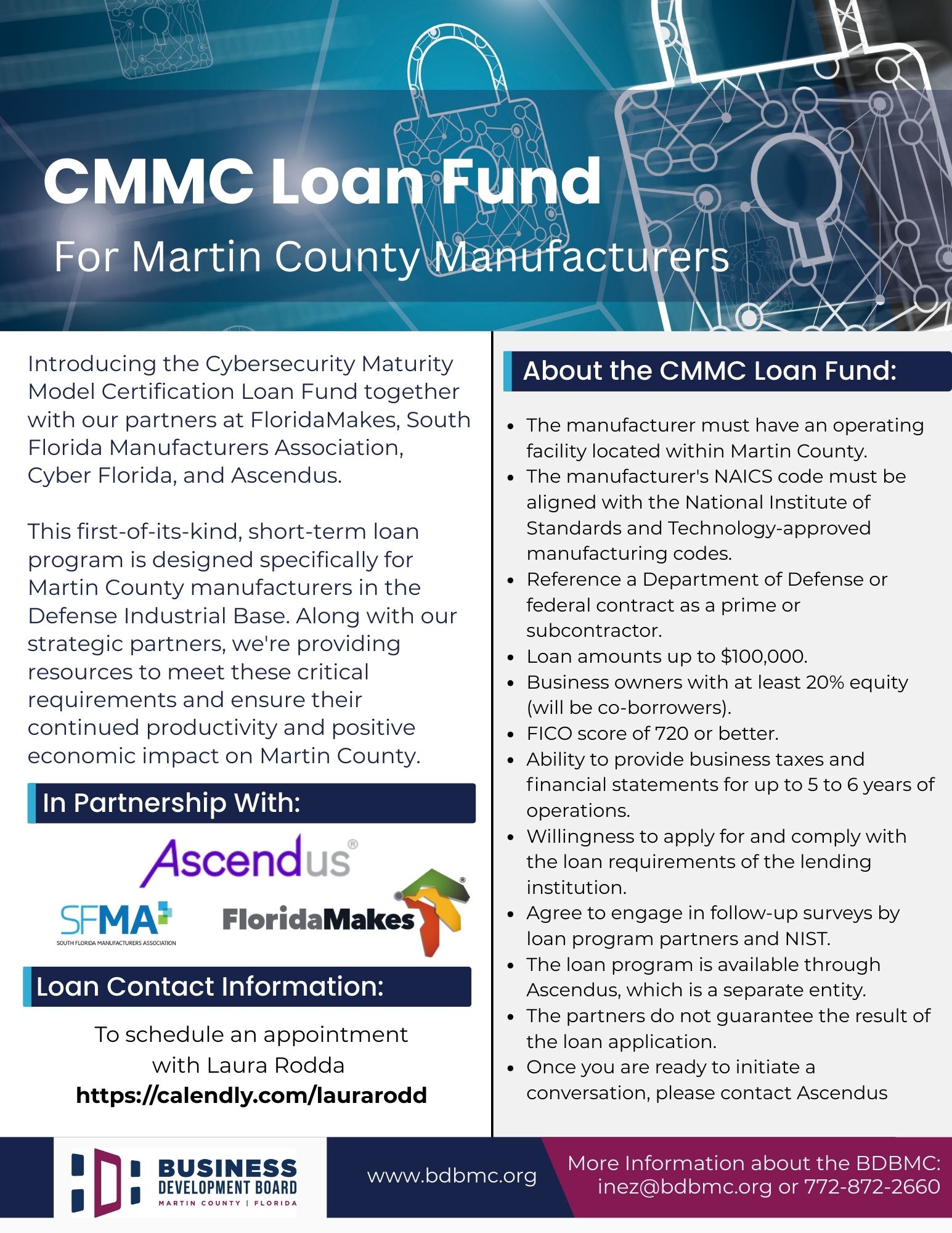 CMMC Loan Fund
For Martin County Manufacturers

Introducing the Cybersecurity Maturity Model Certification Loan Fund together with our partners at FloridaMakes, South Florida Manufacturers Association, Cyber Florida, and Ascendus.

This first-of-its-kind, short-term loan program is designed specifically for Martin County manufacturers in the Defense Industrial Base. Along with our strategic partners, we're providing resources to meet these critical requirements and ensure their continued productivity and positive economic impact on Martin County.

In Partnership With:

Ascendus®

SFMA
SOUTH FLORIDA MANUFACTURERS ASSOCIATION

FloridaMakes®

Loan Contact Information:

To schedule an appointment with Laura Rodda
https://calendly.com/laurarodd

About the CMMC Loan Fund:

- The manufacturer must have an operating facility located within Martin County.
- The manufacturer's NAICS code must be aligned with the National Institute of Standards and Technology-approved manufacturing codes.
- Reference a Department of Defense or federal contract as a prime or subcontractor.
- Loan amounts up to $100,000.
- Business owners with at least 20% equity (will be co-borrowers).
- FICO score of 720 or better.
- Ability to provide business taxes and financial statements for up to 5 to 6 years of operations.
- Willingness to apply for and comply with the loan requirements of the lending institution.
- Agree to engage in follow-up surveys by loan program partners and NIST.
- The loan program is available through Ascendus, which is a separate entity.
- The partners do not guarantee the result of the loan application.
- Once you are ready to initiate a conversation, please contact Ascendus

BUSINESS DEVELOPMENT BOARD
MARTIN COUNTY | FLORIDA

www.bdbmc.org

More Information about the BDBMC:
inez@bdbmc.org or 772-872-2660